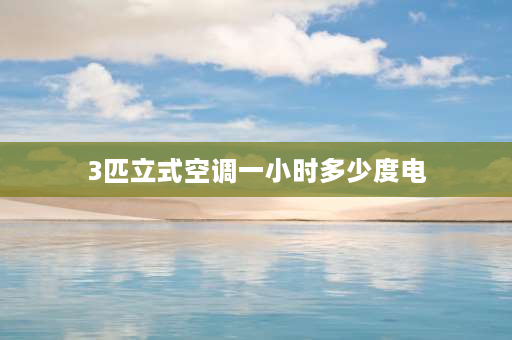 3匹立式空调一小时多少度电